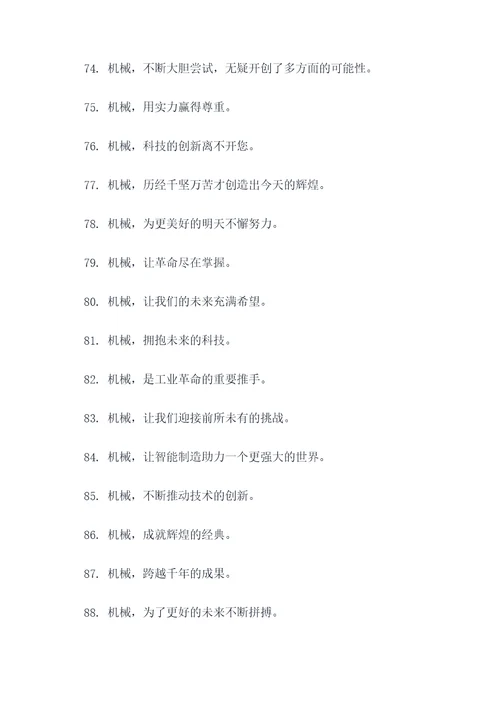 74. 机械，不断大胆尝试，无疑开创了多方面的可能性。

75. 机械，用实力赢得尊重。

76. 机械，科技的创新离不开您。

77. 机械，历经千坚万苦才创造出今天的辉煌。

78. 机械，为更美好的明天不懈努力。

79. 机械，让革命尽在掌握。

80. 机械，让我们的未来充满希望。

81. 机械，拥抱未来的科技。

82. 机械，是工业革命的重要推手。

83. 机械，让我们迎接前所未有的挑战。

84. 机械，让智能制造助力一个更强大的世界。

85. 机械，不断推动技术的创新。

86. 机械，成就辉煌的经典。

87. 机械，跨越千年的成果。

88. 机械，为了更好的未来不断拼搏。